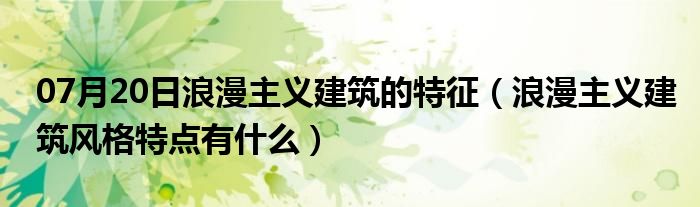 07月20日浪漫主义建筑的特征（浪漫主义建筑风格特点有什么）